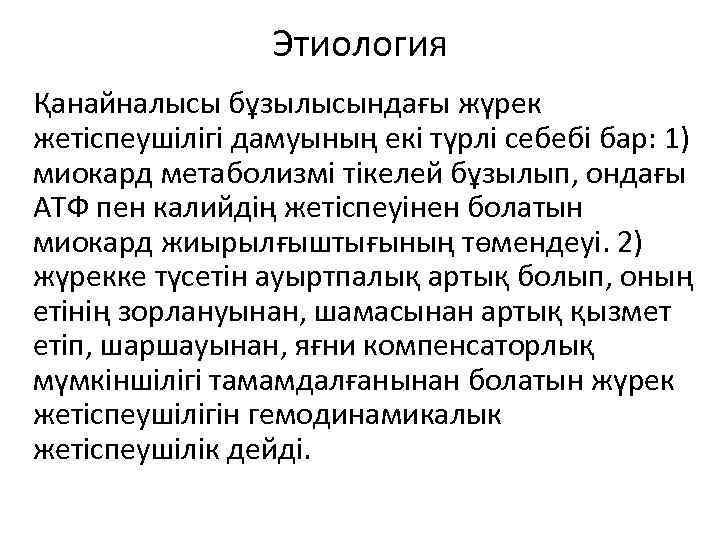 Этиология

Қанайналысы бұзылысындағы жүрек жетіспеушілігі дамуының екі түрлі себебі бар: 1) миокард метаболизмі тікелей бұзылып, ондағы АТФ пен калийдің жетіспеуінен болатын миокард жиырылғыштығының төмендеуі. 2) жүрекке түсетін ауыртпалық артық болып, оның етінің зорлануынан, шамасынан артық қызмет етіп, шаршауынан, яғни компенсаторлық мүмкіншілігі тамамдалғанынан болатын жүрек жетіспеушілігін гемодинамикалык жетіспеушілік дейді.